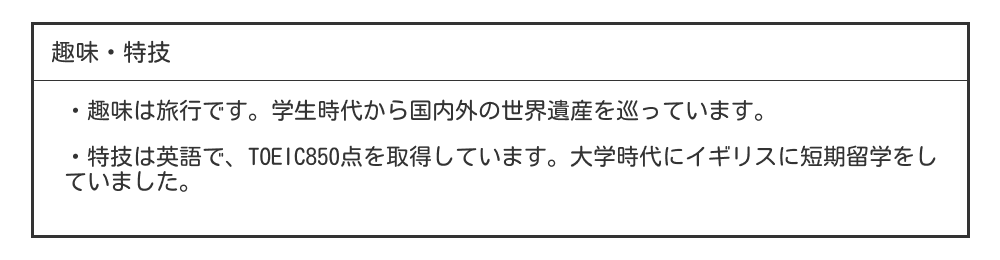 趣味・特技

・趣味は旅行です。学生時代から国内外の世界遺産を巡っています。

・特技は英語で、TOEIC850点を取得しています。大学時代にイギリスに短期留学をしていました。